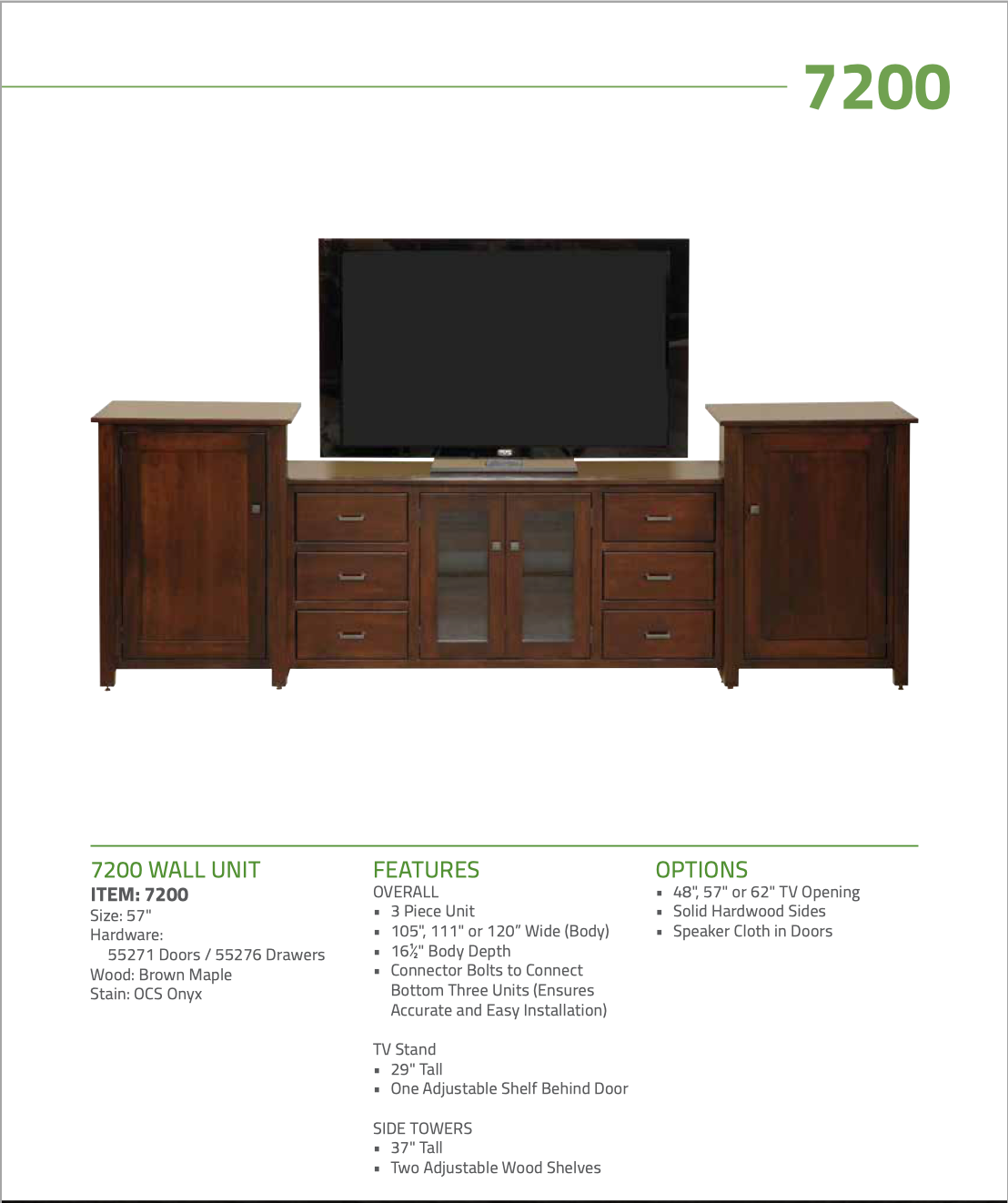 7200

7200 WALL UNIT
ITEM: 7200
Size: 57"
Hardware:
55271 Doors / 55276 Drawers
Wood: Brown Maple
Stain: OCS Onyx

FEATURES
OVERALL
▪ 3 Piece Unit
▪ 105", 111" or 120" Wide (Body)
▪ 16½" Body Depth
▪ Connector Bolts to Connect Bottom Three Units (Ensures Accurate and Easy Installation)

TV Stand
▪ 29" Tall
▪ One Adjustable Shelf Behind Door

SIDE TOWERS
▪ 37" Tall
▪ Two Adjustable Wood Shelves

OPTIONS
▪ 48", 57" or 62" TV Opening
▪ Solid Hardwood Sides
▪ Speaker Cloth in Doors